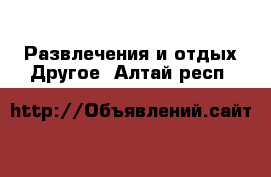 Развлечения и отдых
Другое  Алтай респ

http://Объявлений.сайт